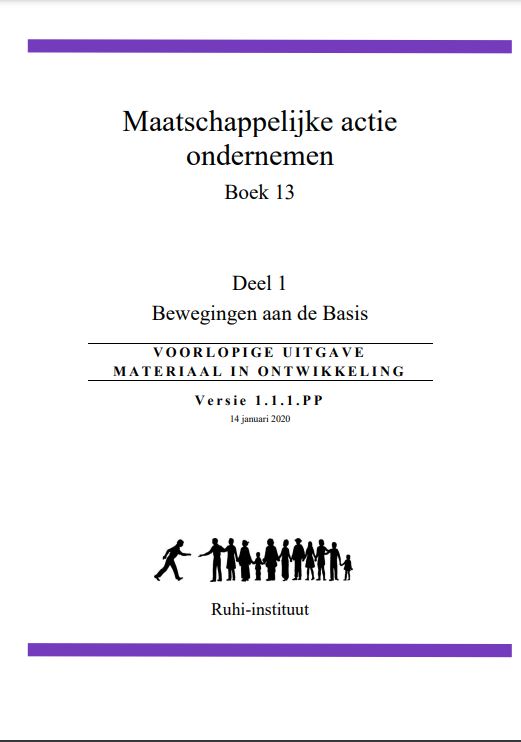 Maatschappelijke actie ondernemen

Boek 13

Deel 1

Bewegingen aan de Basis

VOORLOPIGE UITGAVE
MATERIAAL IN ONTWIKKELING

Versie 1.1.1.PP

14 januari 2020

Ruhi-instituut